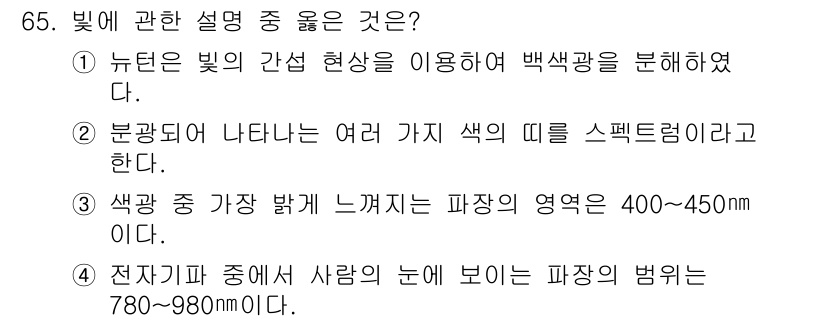 65. 빛에 관한 설명 중 옳은 것은?

① 뉴턴은 빛의 간섭 현상을 이용하여 백색광을 분해하였다.

② 분광되어 나타나는 여러 가지 색의 띠를 스펙트럼이라고 한다.

③ 색광 중 가장 밝게 느껴지는 파장의 영역은 400~450㎚이다.

④ 전자기파 중에서 사람의 눈에 보이는 파장의 범위는 780~980㎚이다.